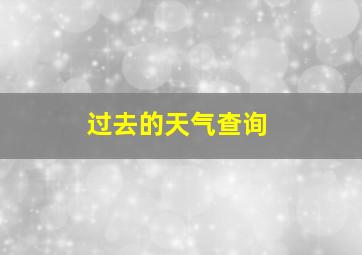 过去的天气查询